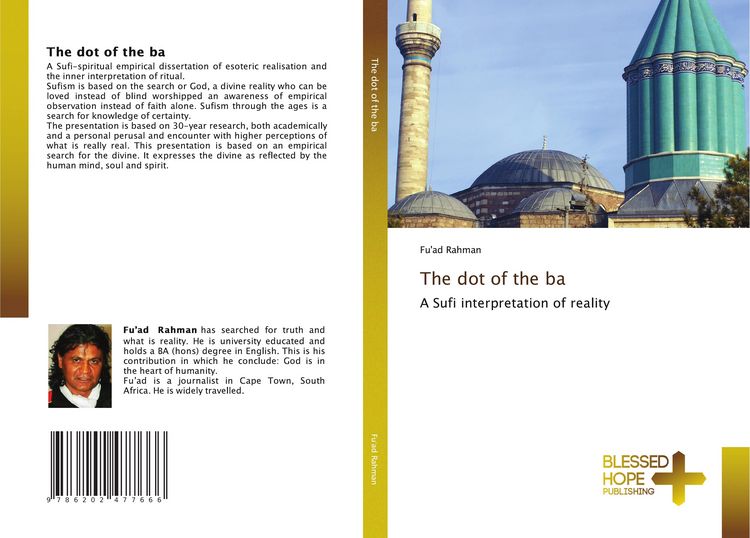 The dot of the ba

A Sufi-spiritual empirical dissertation of esoteric realisation and the inner interpretation of ritual.
Sufism is based on the search or God, a divine reality who can be loved instead of blind worshipped an awareness of empirical observation instead of faith alone. Sufism through the ages is a search for knowledge of certainty.
The presentation is based on 30-year research, both academically and a personal perusal and encounter with higher perceptions of what is really real. This presentation is based on an empirical search for the divine. It expresses the divine as reflected by the human mind, soul and spirit.

Fu'ad Rahman has searched for truth and what is reality. He is university educated and holds a BA (hons) degree in English. This is his contribution in which he conclude: God is in the heart of humanity.
Fu'ad is a journalist in Cape Town, South Africa. He is widely travelled.

9 786202 477666

The dot of the ba

Fu'ad Rahman

Fu'ad Rahman

The dot of the ba

A Sufi interpretation of reality

BLESSED HOPE PUBLISHING